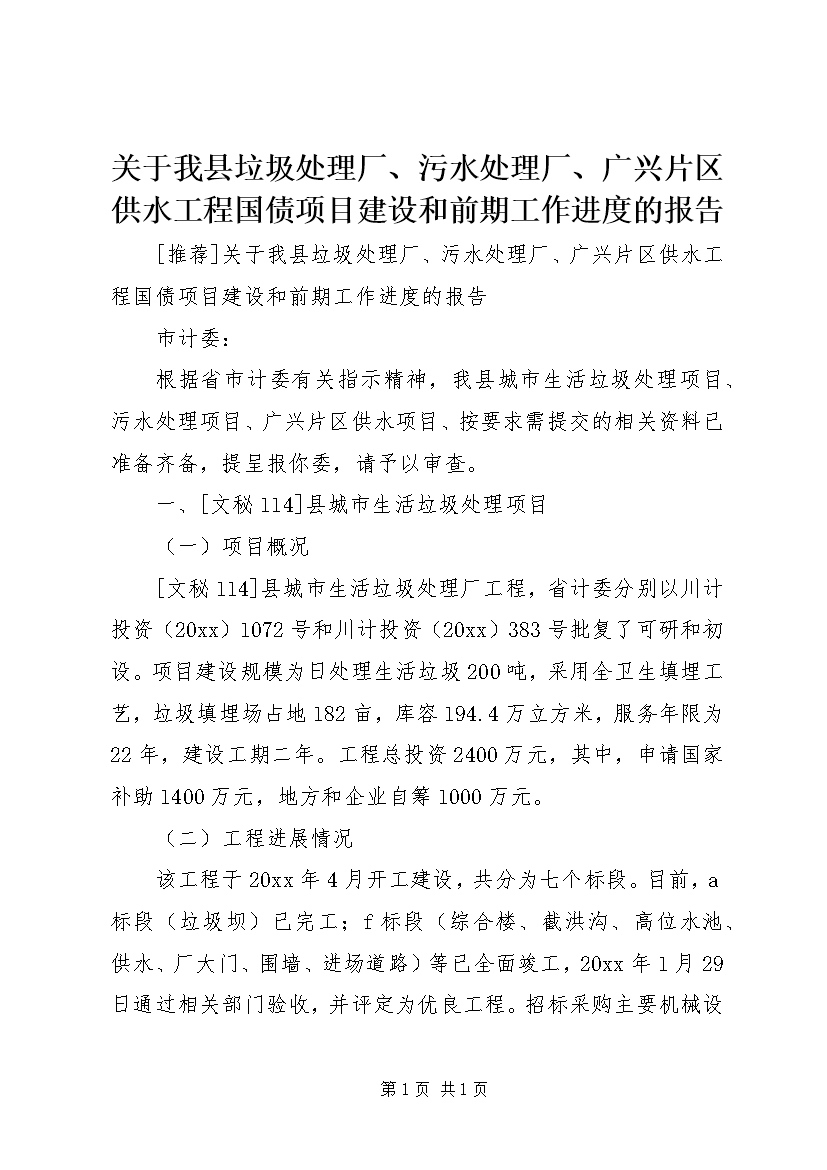 关于我县垃圾处理厂、污水处理厂、广兴片区供水工程国债项目建设和前期工作进度的报告

[推荐]关于我县垃圾处理厂、污水处理厂、广兴片区供水工程国债项目建设和前期工作进度的报告

市计委：

根据省市计委有关指示精神，我县城市生活垃圾处理项目、污水处理项目、广兴片区供水项目、按要求需提交的相关资料已准备齐备，提呈报你委，请予以审查。

一、[文秘114]县城市生活垃圾处理项目

（一）项目概况

[文秘114]县城市生活垃圾处理厂工程，省计委分别以川计投资（20xx）1072号和川计投资（20xx）383号批复了可研和初设。项目建设规模为日处理生活垃圾200吨，采用全卫生填埋工艺，垃圾填埋场占地182亩，库容194.4万立方米，服务年限为22年，建设工期二年。工程总投资2400万元，其中，申请国家补助1400万元，地方和企业自筹1000万元。

（二）工程进展情况

该工程于20xx年4月开工建设，共分为七个标段。目前，a标段（垃圾坝）已完工；f标段（综合楼、截洪沟、高位水池、供水、厂大门、围墙、进场道路）等已全面竣工，20xx年1月29日通过相关部门验收，并评定为优良工程。招标采购主要机械设

第1页 共1页